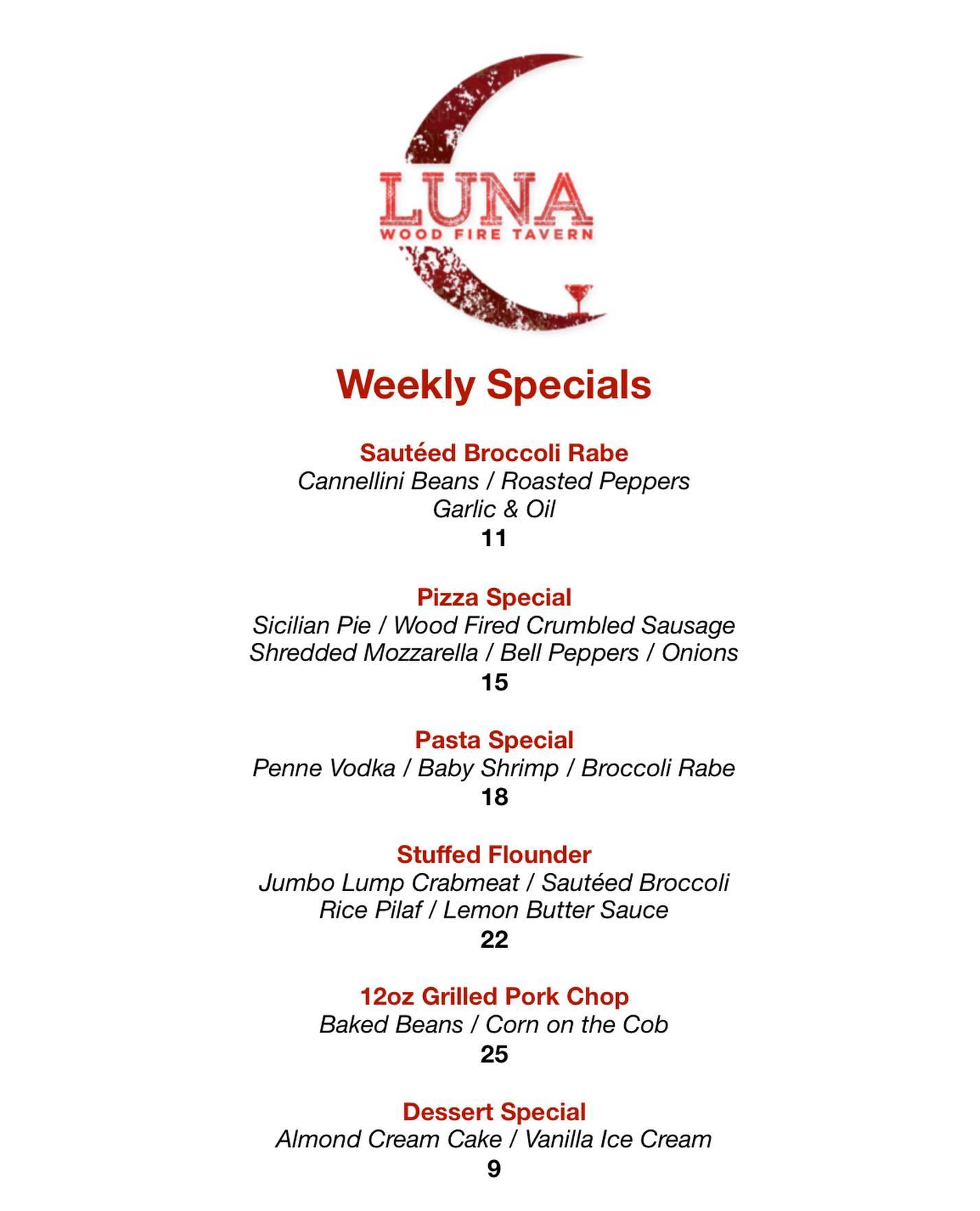 LUNA
WOOD FIRE TAVERN

Weekly Specials

Sautéed Broccoli Rabe
Cannellini Beans / Roasted Peppers
Garlic & Oil
11

Pizza Special
Sicilian Pie / Wood Fired Crumbled Sausage
Shredded Mozzarella / Bell Peppers / Onions
15

Pasta Special
Penne Vodka / Baby Shrimp / Broccoli Rabe
18

Stuffed Flounder
Jumbo Lump Crabmeat / Sautéed Broccoli
Rice Pilaf / Lemon Butter Sauce
22

12oz Grilled Pork Chop
Baked Beans / Corn on the Cob
25

Dessert Special
Almond Cream Cake / Vanilla Ice Cream
9